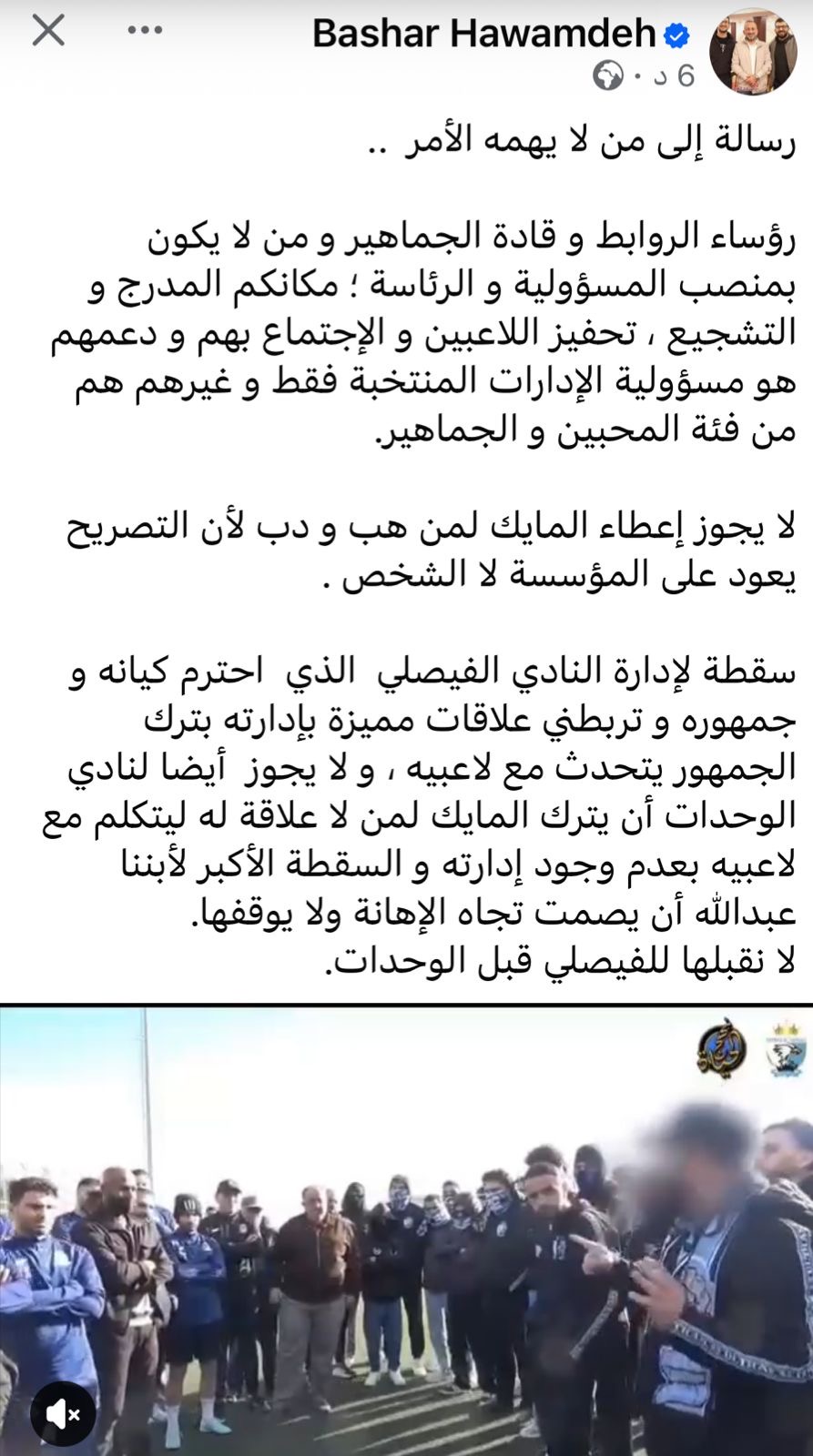 Bashar Hawamdeh
6 د ·

رسالة إلى من لا يهمه الأمر ..

رؤساء الروابط و قادة الجماهير و من لا يكون بمنصب المسؤولية و الرئاسة ؛ مكانكم المدرج و التشجيع ، تحفيز اللاعبين و الإجتماع بهم و دعمهم هو مسؤولية الإدارات المنتخبة فقط و غيرهم هم من فئة المحبين و الجماهير.

لا يجوز إعطاء المايك لمن هب و دب لأن التصريح يعود على المؤسسة لا الشخص .

سقطة لإدارة النادي الفيصلي الذي احترم كيانه و جمهوره و تربطني علاقات مميزة بإدارته بترك الجمهور يتحدث مع لاعبيه ، و لا يجوز أيضا لنادي الوحدات أن يترك المايك لمن لا علاقة له ليتكلم مع لاعبيه بعدم وجود إدارته و السقطة الأكبر لأبننا عبدالله أن يصمت تجاه الإهانة ولا يوقفها.
لا نقبلها للفيصلي قبل الوحدات.